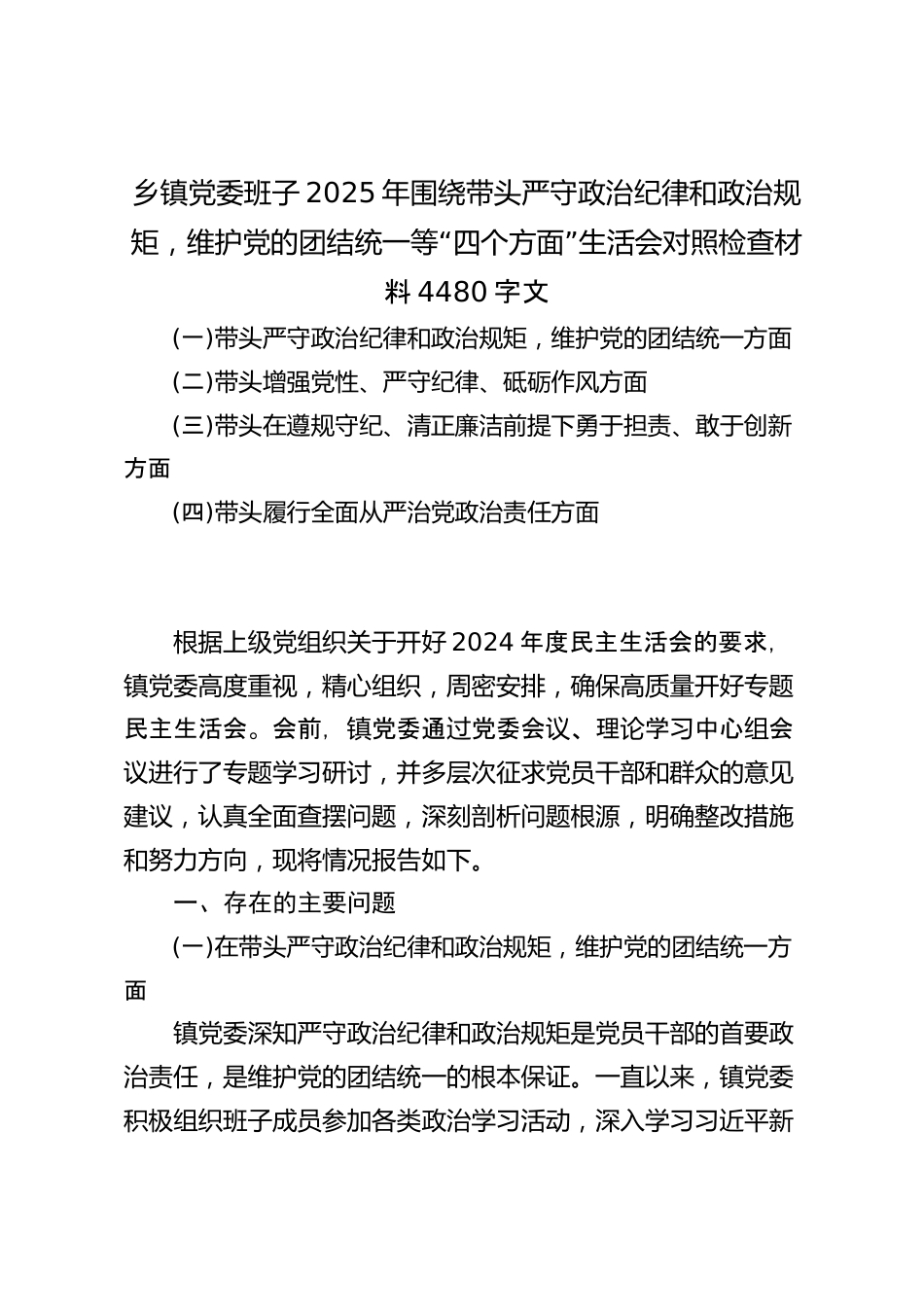 乡镇党委班子 2025 年围绕带头严守政治纪律和政治规矩，维护党的团结统一等“四个方面”生活会对照检查材料 4480 字文

(一)带头严守政治纪律和政治规矩，维护党的团结统一方面

(二)带头增强党性、严守纪律、砥砺作风方面

(三)带头在遵规守纪、清正廉洁前提下勇于担责、敢于创新方面

(四)带头履行全面从严治党政治责任方面

根据上级党组织关于开好 2024 年度民主生活会的要求，镇党委高度重视，精心组织，周密安排，确保高质量开好专题民主生活会。会前，镇党委通过党委会议、理论学习中心组会议进行了专题学习研讨，并多层次征求党员干部和群众的意见建议，认真全面查摆问题，深刻剖析问题根源，明确整改措施和努力方向，现将情况报告如下。

一、存在的主要问题

(一)在带头严守政治纪律和政治规矩，维护党的团结统一方面

镇党委深知严守政治纪律和政治规矩是党员干部的首要政治责任，是维护党的团结统一的根本保证。一直以来，镇党委积极组织班子成员参加各类政治学习活动，深入学习习近平新